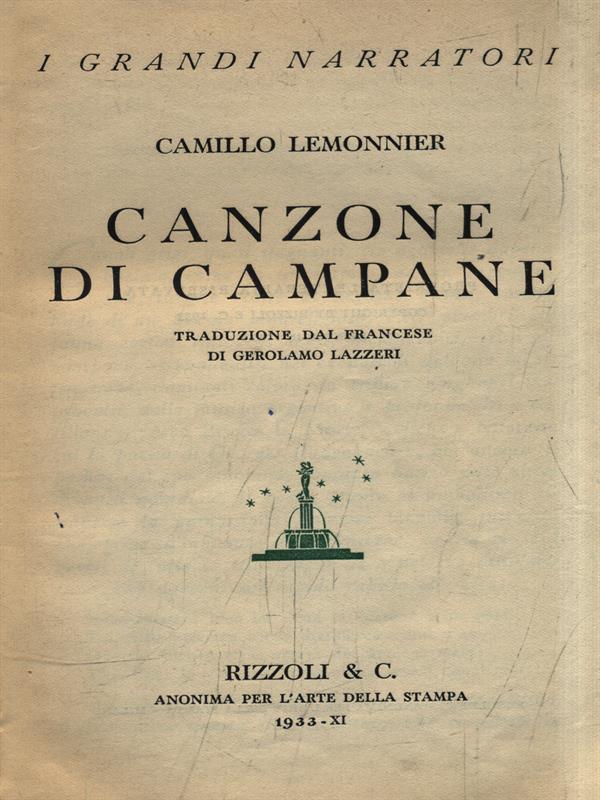 I GRANDI NARRATORI

CAMILLO LEMONNIER

CANZONE DI CAMPANE

TRADUZIONE DAL FRANCESE DI GEROLAMO LAZZERI

RIZZOLI & C.
ANONIMA PER L'ARTE DELLA STAMPA
1933 - XI